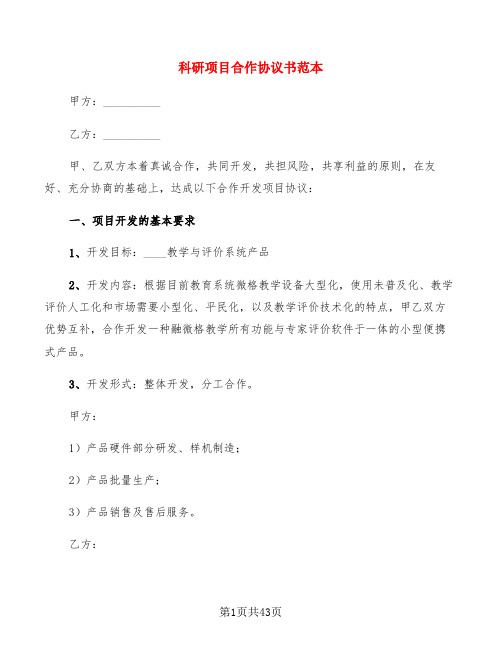 科研项目合作协议书范本

甲方：__________

乙方：__________

甲、乙双方本着真诚合作，共同开发，共担风险，共享利益的原则，在友好、充分协商的基础上，达成以下合作开发项目协议：

一、项目开发的基本要求

1、开发目标：____教学与评价系统产品

2、开发内容：根据目前教育系统微格教学设备大型化，使用未普及化、教学评价人工化和市场需要小型化、平民化，以及教学评价技术化的特点，甲乙双方优势互补，合作开发一种融微格教学所有功能与专家评价软件于一体的小型便携式产品。

3、开发形式：整体开发，分工合作。

甲方：

1）产品硬件部分研发、样机制造；

2）产品批量生产；

3）产品销售及售后服务。

乙方：

第1页共43页